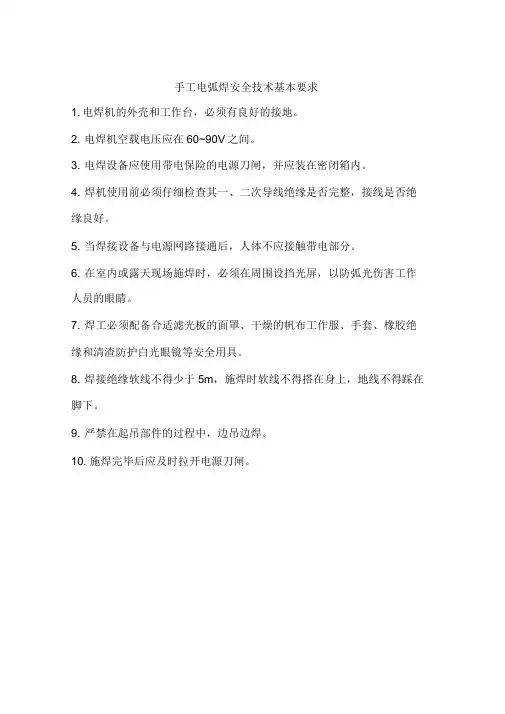 手工电弧焊安全技术基本要求

1. 电焊机的外壳和工作台，必须有良好的接地。

2. 电焊机空载电压应在 60~90V 之间。

3. 电焊设备应使用带电保险的电源刀闸，并应装在密闭箱内。

4. 焊机使用前必须仔细检查其一、二次导线绝缘是否完整，接线是否绝缘良好。

5. 当焊接设备与电源网路接通后，人体不应接触带电部分。

6. 在室内或露天现场施焊时，必须在周围设挡光屏，以防弧光伤害工作人员的眼睛。

7. 焊工必须配备合适滤光板的面罩、干燥的帆布工作服、手套、橡胶绝缘和清渣防护白光眼镜等安全用具。

8. 焊接绝缘软线不得少于 5m，施焊时软线不得搭在身上，地线不得踩在脚下。

9. 严禁在起吊部件的过程中，边吊边焊。

10. 施焊完毕后应及时拉开电源刀闸。